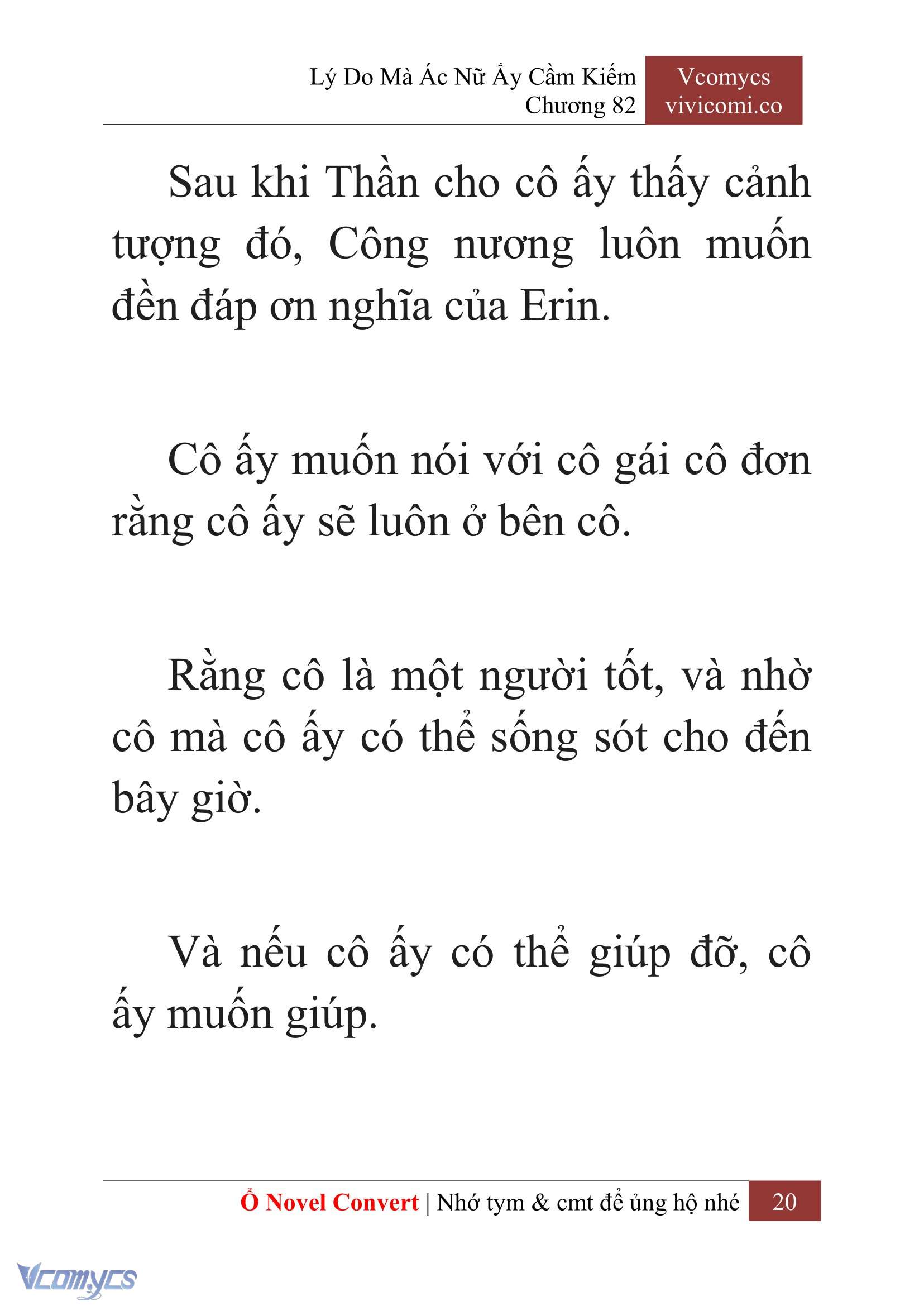 Lý Do Mà Ác Nữ Ấy Cầm Kiếm
Chương 82

Vcomycs
vivicomi.co

Sau khi Thần cho cô ấy thấy cảnh tượng đó, Công nương luôn muốn đền đáp ơn nghĩa của Erin.

Cô ấy muốn nói với cô gái cô đơn rằng cô ấy sẽ luôn ở bên cô.

Rằng cô là một người tốt, và nhờ cô mà cô ấy có thể sống sót cho đến bây giờ.

Và nếu cô ấy có thể giúp đỡ, cô ấy muốn giúp.

Ổ Novel Convert | Nhớ tym & cmt để ủng hộ nhé 20

Vcomycs